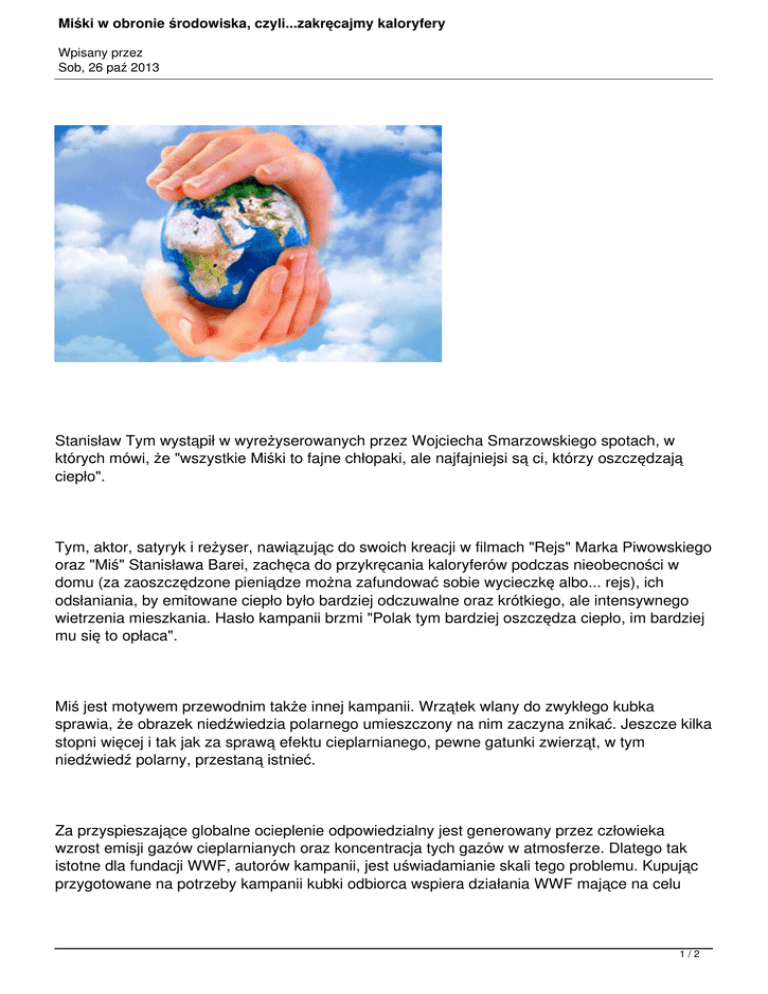 Miśki w obronie środowiska, czyli...zakręcajmy kaloryfery

Wpisany przez
Sob, 26 paź 2013

Stanisław Tym wystąpił w wyreżyserowanych przez Wojciecha Smarzowskiego spotach, w których mówi, że "wszystkie Miśki to fajne chłopaki, ale najfajniejsi są ci, którzy oszczędzają ciepło".

Tym, aktor, satyryk i reżyser, nawiązując do swoich kreacji w filmach "Rejs" Marka Piwowskiego oraz "Miś" Stanisława Barei, zachęca do przykręcania kaloryferów podczas nieobecności w domu (za zaoszczędzone pieniądze można zafundować sobie wycieczkę albo... rejs), ich odsłaniania, by emitowane ciepło było bardziej odczuwalne oraz krótkiego, ale intensywnego wietrzenia mieszkania. Hasło kampanii brzmi "Polak tym bardziej oszczędza ciepło, im bardziej mu się to opłaca".

Miś jest motywem przewodnim także innej kampanii. Wrzątek wlany do zwykłego kubka sprawia, że obrazek niedźwiedzia polarnego umieszczony na nim zaczyna znikać. Jeszcze kilka stopni więcej i tak jak za sprawą efektu cieplarnianego, pewne gatunki zwierząt, w tym niedźwiedź polarny, przestaną istnieć.

Za przyspieszające globalne ocieplenie odpowiedzialny jest generowany przez człowieka wzrost emisji gazów cieplarnianych oraz koncentracja tych gazów w atmosferze. Dlatego tak istotne dla fundacji WWF, autorów kampanii, jest uświadamianie skali tego problemu. Kupując przygotowane na potrzeby kampanii kubki odbiorca wspiera działania WWF mające na celu

1 / 2